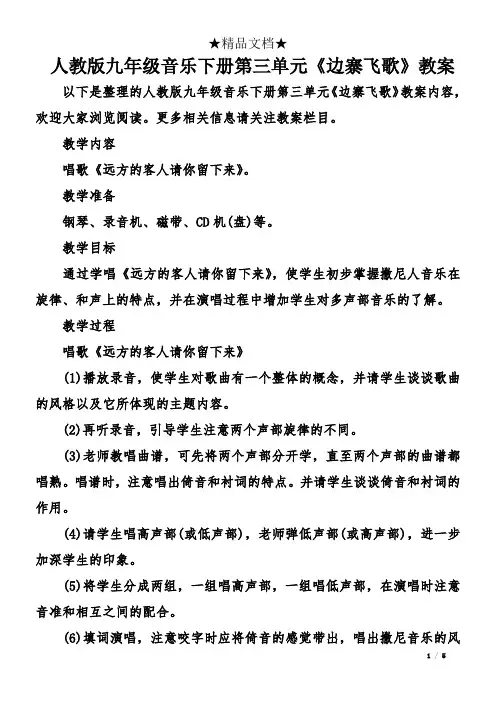 ★精品文档★

人教版九年级音乐下册第三单元《边寨飞歌》教案

以下是整理的人教版九年级音乐下册第三单元《边寨飞歌》教案内容，欢迎大家浏览阅读。更多相关信息请关注教案栏目。

教学内容

唱歌《远方的客人请你留下来》。

教学准备

钢琴、录音机、磁带、CD机(盘)等。

教学目标

通过学唱《远方的客人请你留下来》，使学生初步掌握撒尼人音乐在旋律、和声上的特点，并在演唱过程中增加学生对多声部音乐的了解。

教学过程

唱歌《远方的客人请你留下来》

(1)播放录音，使学生对歌曲有一个整体的概念，并请学生谈谈歌曲的风格以及它所体现的主题内容。

(2)再听录音，引导学生注意两个声部旋律的不同。

(3)老师教唱曲谱，可先将两个声部分开学，直至两个声部的曲谱都唱熟。唱谱时，注意唱出倚音和衬词的特点。并请学生谈谈倚音和衬词的作用。

(4)请学生唱高声部(或低声部)，老师弹低声部(或高声部)，进一步加深学生的印象。

(5)将学生分成两组，一组唱高声部，一组唱低声部，在演唱时注意音准和相互之间的配合。

(6)填词演唱，注意咬字时应将倚音的感觉带出，唱出撒尼音乐的风

1 / 5